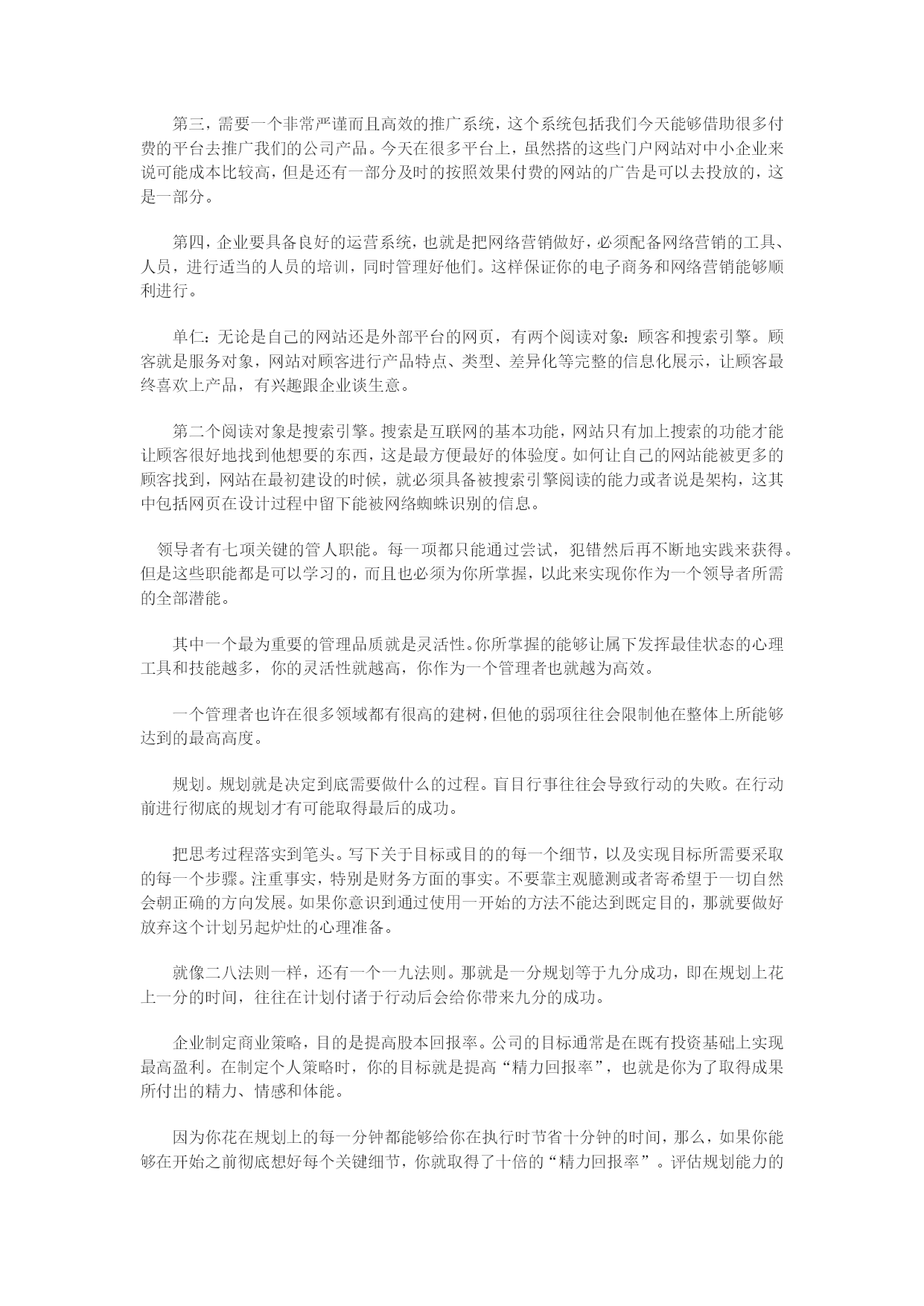 第三，需要一个非常严谨而且高效的推广系统，这个系统包括我们今天能够借助很多付费的平台去推广我们的公司产品。今天在很多平台上，虽然搭的这些门户网站对中小企业来说可能成本比较高，但是还有一部分及时的按照效果付费的网站的广告是可以去投放的，这是一部分。

第四，企业要具备良好的运营系统，也就是把网络营销做好，必须配备网络营销的工具、人员，进行适当的人员的培训，同时管理好他们。这样保证你的电子商务和网络营销能够顺利进行。

单仁：无论是自己的网站还是外部平台的网页，有两个阅读对象：顾客和搜索引擎。顾客就是服务对象，网站对顾客进行产品特点、类型、差异化等完整的信息化展示，让顾客最终喜欢上产品，有兴趣跟企业谈生意。

第二个阅读对象是搜索引擎。搜索是互联网的基本功能，网站只有加上搜索的功能才能让顾客很好地找到他想要的东西，这是最方便最好的体验度。如何让自己的网站能被更多的顾客找到，网站在最初建设的时候，就必须具备被搜索引擎阅读的能力或者说是架构，这其中包括网页在设计过程中留下能被网络蜘蛛识别的信息。

领导者有七项关键的管人职能。每一项都只能通过尝试，犯错然后再不断地实践来获得。但是这些职能都是可以学习的，而且也必须为你所掌握，以此来实现你作为一个领导者所需的全部潜能。

其中一个最为重要的管理品质就是灵活性。你所掌握的能够让属下发挥最佳状态的心理工具和技能越多，你的灵活性就越高，你作为一个管理者也就越为高效。

一个管理者也许在很多领域都有很高的建树，但他的弱项往往会限制他在整体上所能够达到的最高高度。

规划。规划就是决定到底需要做什么的过程。盲目行事往往会导致行动的失败。在行动前进行彻底的规划才有可能取得最后的成功。

把思考过程落实到笔头。写下关于目标或目的的每一个细节，以及实现目标所需要采取的每一个步骤。注重事实，特别是财务方面的事实。不要靠主观臆测或者寄希望于一切自然会朝正确的方向发展。如果你意识到通过使用一开始的方法不能达到既定目的，那就要做好放弃这个计划另起炉灶的心理准备。

就像二八法则一样，还有一个一九法则。那就是一分规划等于九分成功，即在规划上花上一分的时间，往往在计划付诸于行动后会给你带来九分的成功。

企业制定商业策略，目的是提高股本回报率。公司的目标通常是在既有投资基础上实现最高盈利。在制定个人策略时，你的目标就是提高“精力回报率”，也就是你为了取得成果所付出的精力、情感和体能。

因为你花在规划上的每一分钟都能够给你在执行时节省十分钟的时间，那么，如果你能够在开始之前彻底想好每个关键细节，你就取得了十倍的“精力回报率”。评估规划能力的